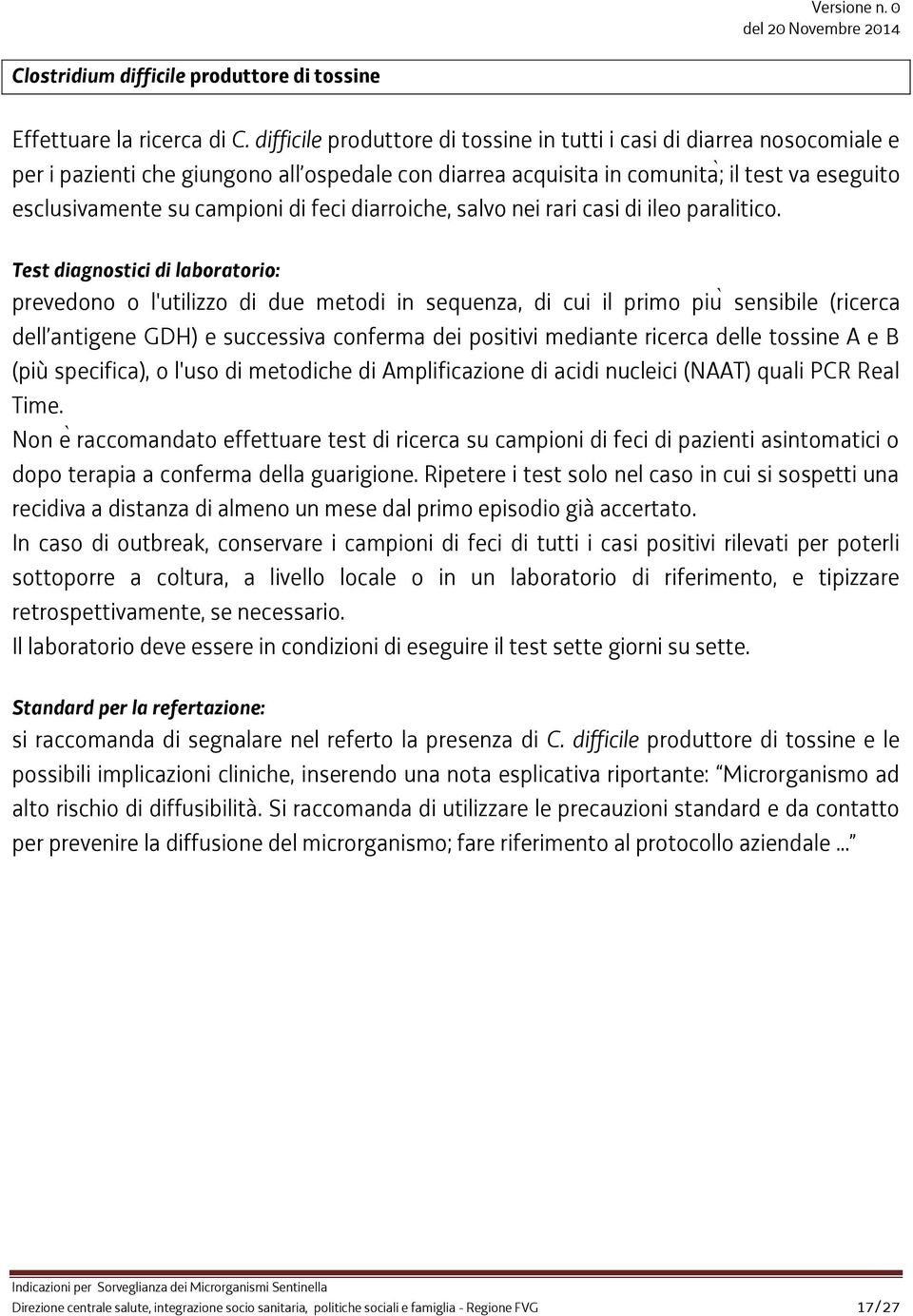 Versione n. 0
del 20 Novembre 2014

Clostridium difficile produttore di tossine

Effettuare la ricerca di C. difficile produttore di tossine in tutti i casi di diarrea nosocomiale e per i pazienti che giungono all'ospedale con diarrea acquisita in comunità; il test va eseguito esclusivamente su campioni di feci diarroiche, salvo nei rari casi di ileo paralitico.

Test diagnostici di laboratorio:
prevedono o l'utilizzo di due metodi in sequenza, di cui il primo più sensibile (ricerca dell'antigene GDH) e successiva conferma dei positivi mediante ricerca delle tossine A e B (più specifica), o l'uso di metodiche di Amplificazione di acidi nucleici (NAAT) quali PCR Real Time.
Non è raccomandato effettuare test di ricerca su campioni di feci di pazienti asintomatici o dopo terapia a conferma della guarigione. Ripetere i test solo nel caso in cui si sospetti una recidiva a distanza di almeno un mese dal primo episodio già accertato.
In caso di outbreak, conservare i campioni di feci di tutti i casi positivi rilevati per poterli sottoporre a coltura, a livello locale o in un laboratorio di riferimento, e tipizzare retrospettivamente, se necessario.
Il laboratorio deve essere in condizioni di eseguire il test sette giorni su sette.

Standard per la refertazione:
si raccomanda di segnalare nel referto la presenza di C. difficile produttore di tossine e le possibili implicazioni cliniche, inserendo una nota esplicativa riportante: "Microrganismo ad alto rischio di diffusibilità. Si raccomanda di utilizzare le precauzioni standard e da contatto per prevenire la diffusione del microrganismo; fare riferimento al protocollo aziendale ..."

Indicazioni per Sorveglianza dei Microrganismi Sentinella
Direzione centrale salute, integrazione socio sanitaria, politiche sociali e famiglia - Regione FVG 17/27